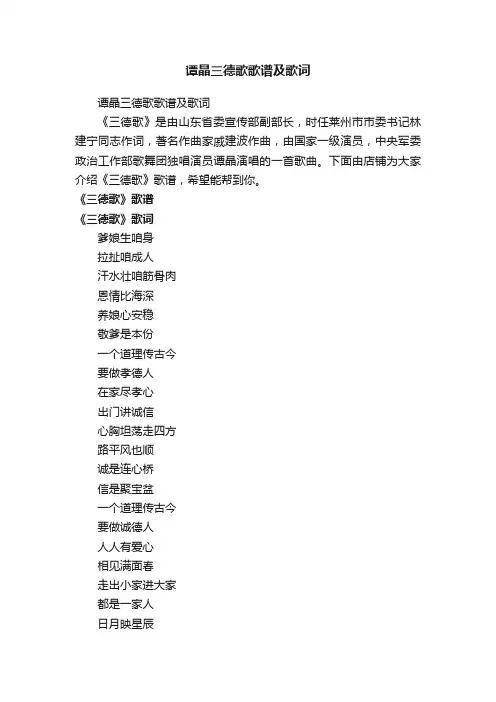 谭晶三德歌歌谱及歌词

谭晶三德歌歌谱及歌词

《三德歌》是由山东省委宣传部副部长，时任莱州市市委书记林建宁同志作词，著名作曲家戚建波作曲，由国家一级演员，中央军委政治工作部歌舞团独唱演员谭晶演唱的一首歌曲。下面由店铺为大家介绍《三德歌》歌谱，希望能帮到你。

《三德歌》歌谱

《三德歌》歌词

爹娘生咱身
拉扯咱成人
汗水壮咱筋骨肉
恩情比海深
养娘心安稳
敬爹是本份
一个道理传古今
要做孝德人
在家尽孝心
出门讲诚信
心胸坦荡走四方
路平风也顺
诚是连心桥
信是聚宝盆
一个道理传古今
要做诚德人
人人有爱心
相见满面春
走出小家进大家
都是一家人
日月映星辰